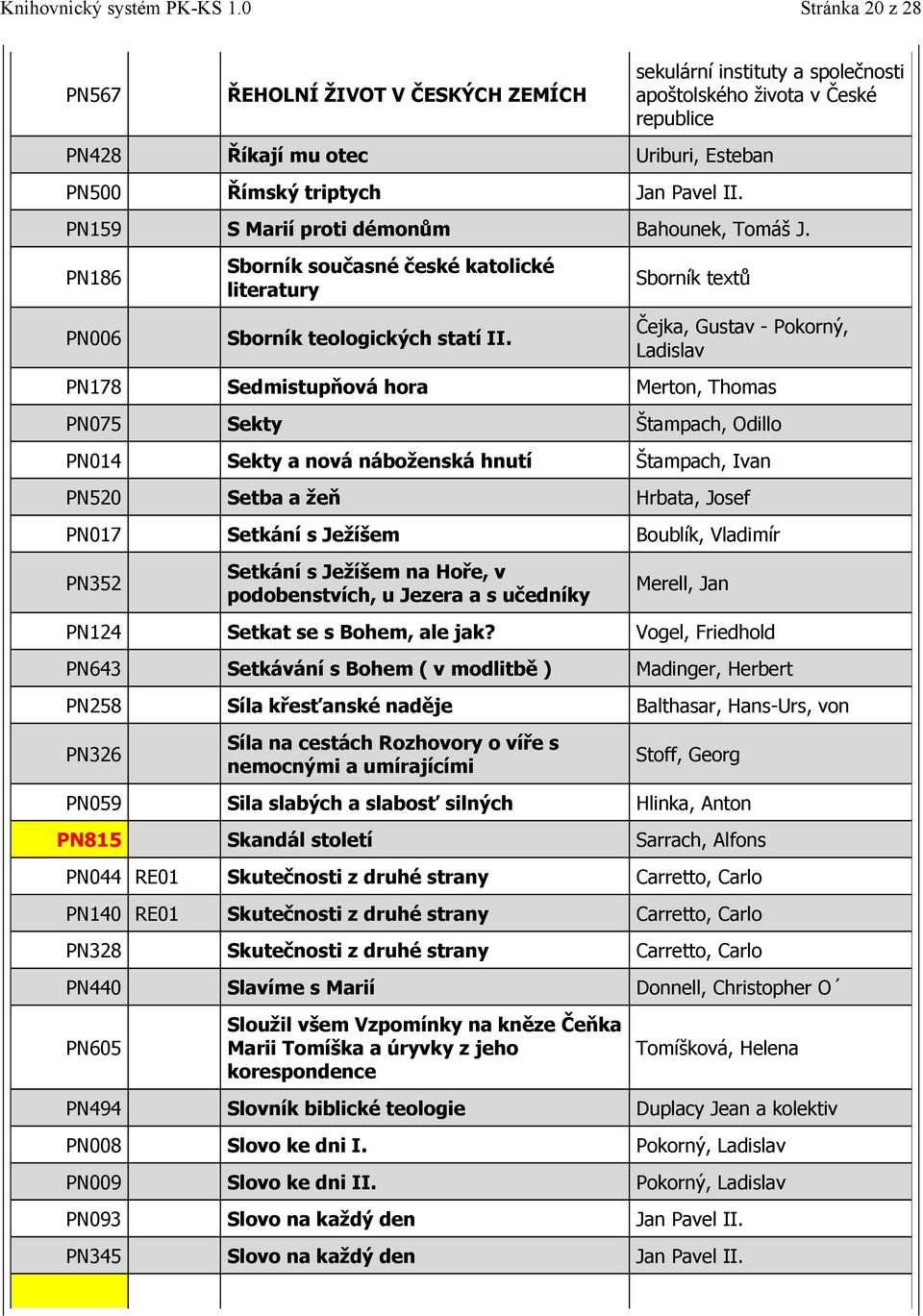 Knihovnický systém PK-KS 1.0 Stránka 20 z 28

| | | | |
|---|---|---|---|
| PN567 | | ŘEHOLNÍ ŽIVOT V ČESKÝCH ZEMÍCH | sekulární instituty a společnosti apoštolského života v České republice |
| PN428 | | Říkají mu otec | Uriburi, Esteban |
| PN500 | | Římský triptych | Jan Pavel II. |
| PN159 | | S Marií proti démonům | Bahounek, Tomáš J. |
| PN186 | | Sborník současné české katolické literatury | Sborník textů |
| PN006 | | Sborník teologických statí II. | Čejka, Gustav - Pokorný, Ladislav |
| PN178 | | Sedmistupňová hora | Merton, Thomas |
| PN075 | | Sekty | Štampach, Odillo |
| PN014 | | Sekty a nová náboženská hnutí | Štampach, Ivan |
| PN520 | | Setba a žeň | Hrbata, Josef |
| PN017 | | Setkání s Ježíšem | Boublík, Vladimír |
| PN352 | | Setkání s Ježíšem na Hoře, v podobenstvích, u Jezera a s učedníky | Merell, Jan |
| PN124 | | Setkat se s Bohem, ale jak? | Vogel, Friedhold |
| PN643 | | Setkávání s Bohem ( v modlitbě ) | Madinger, Herbert |
| PN258 | | Síla křesťanské naděje | Balthasar, Hans-Urs, von |
| PN326 | | Síla na cestách Rozhovory o víře s nemocnými a umírajícími | Stoff, Georg |
| PN059 | | Sila slabých a slabosť silných | Hlinka, Anton |
| PN815 | | Skandál století | Sarrach, Alfons |
| PN044 | RE01 | Skutečnosti z druhé strany | Carretto, Carlo |
| PN140 | RE01 | Skutečnosti z druhé strany | Carretto, Carlo |
| PN328 | | Skutečnosti z druhé strany | Carretto, Carlo |
| PN440 | | Slavíme s Marií | Donnell, Christopher O´ |
| PN605 | | Sloužil všem Vzpomínky na kněze Čeňka Marii Tomíška a úryvky z jeho korespondence | Tomíšková, Helena |
| PN494 | | Slovník biblické teologie | Duplacy Jean a kolektiv |
| PN008 | | Slovo ke dni I. | Pokorný, Ladislav |
| PN009 | | Slovo ke dni II. | Pokorný, Ladislav |
| PN093 | | Slovo na každý den | Jan Pavel II. |
| PN345 | | Slovo na každý den | Jan Pavel II. |